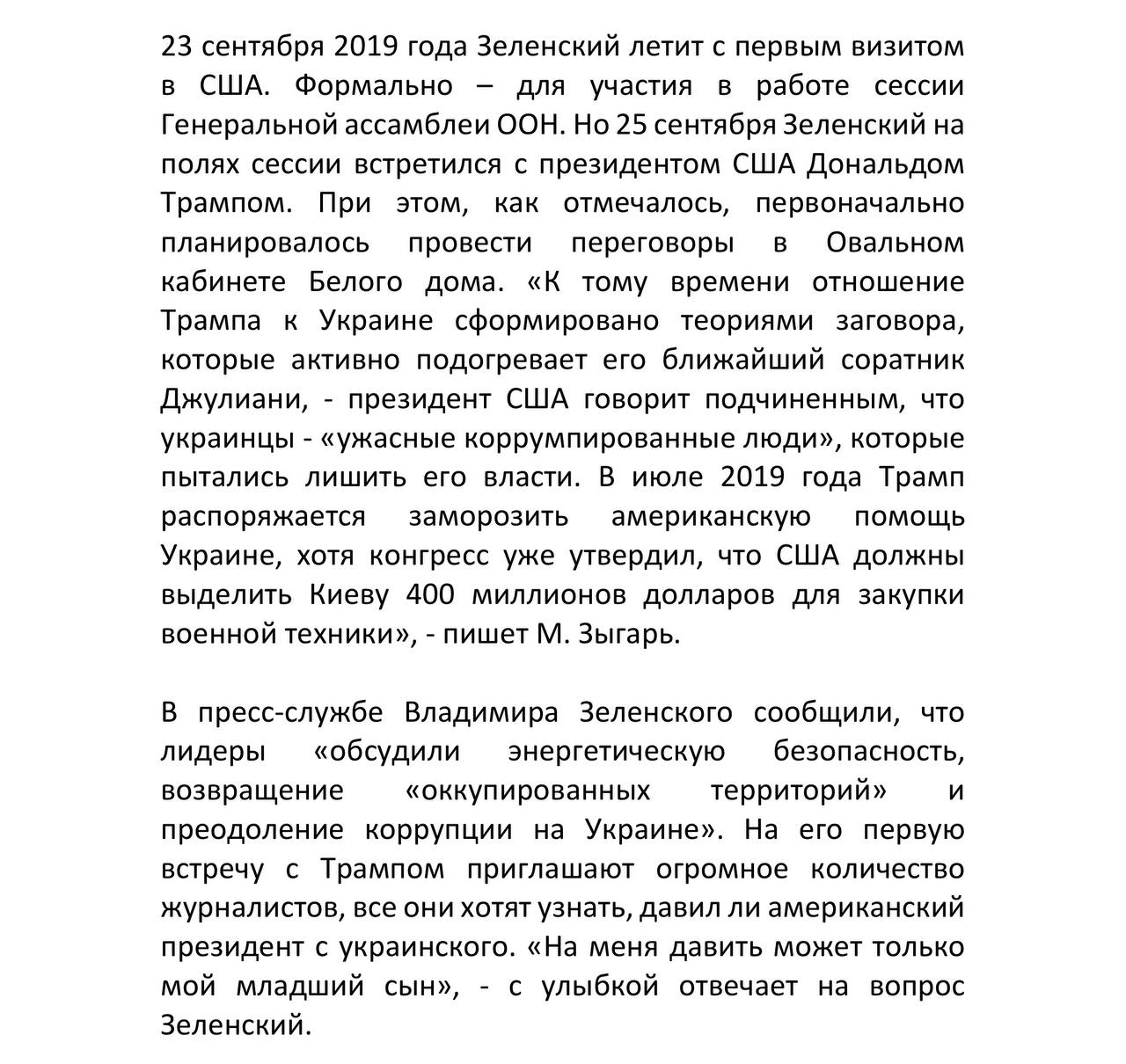 23 сентября 2019 года Зеленский летит с первым визитом в США. Формально – для участия в работе сессии Генеральной ассамблеи ООН. Но 25 сентября Зеленский на полях сессии встретился с президентом США Дональдом Трампом. При этом, как отмечалось, первоначально планировалось провести переговоры в Овальном кабинете Белого дома. «К тому времени отношение Трампа к Украине сформировано теориями заговора, которые активно подогревает его ближайший соратник Джулиани, - президент США говорит подчиненным, что украинцы - «ужасные коррумпированные люди», которые пытались лишить его власти. В июле 2019 года Трамп распоряжается заморозить американскую помощь Украине, хотя конгресс уже утвердил, что США должны выделить Киеву 400 миллионов долларов для закупки военной техники», - пишет М. Зыгарь.

В пресс-службе Владимира Зеленского сообщили, что лидеры «обсудили энергетическую безопасность, возвращение «оккупированных территорий» и преодоление коррупции на Украине». На его первую встречу с Трампом приглашают огромное количество журналистов, все они хотят узнать, давил ли американский президент с украинского. «На меня давить может только мой младший сын», - с улыбкой отвечает на вопрос Зеленский.